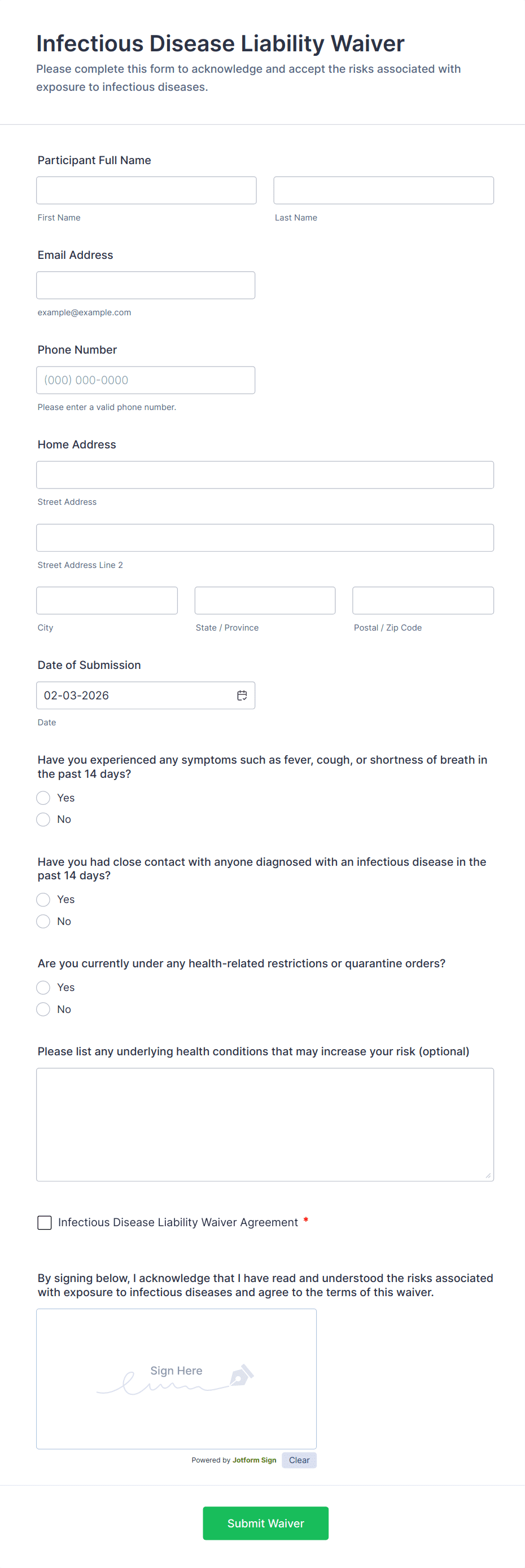 Infectious Disease Liability Waiver

Please complete this form to acknowledge and accept the risks associated with exposure to infectious diseases.

Participant Full Name

First Name

Last Name

Email Address

example@example.com

Phone Number

(000) 000-0000

Please enter a valid phone number.

Home Address

Street Address

Street Address Line 2

City

State / Province

Postal / Zip Code

Date of Submission

02-03-2026

Date

Have you experienced any symptoms such as fever, cough, or shortness of breath in the past 14 days?

Yes

No

Have you had close contact with anyone diagnosed with an infectious disease in the past 14 days?

Yes

No

Are you currently under any health-related restrictions or quarantine orders?

Yes

No

Please list any underlying health conditions that may increase your risk (optional)

Infectious Disease Liability Waiver Agreement *

By signing below, I acknowledge that I have read and understood the risks associated with exposure to infectious diseases and agree to the terms of this waiver.

Sign Here

Powered by Jotform Sign

Clear

Submit Waiver